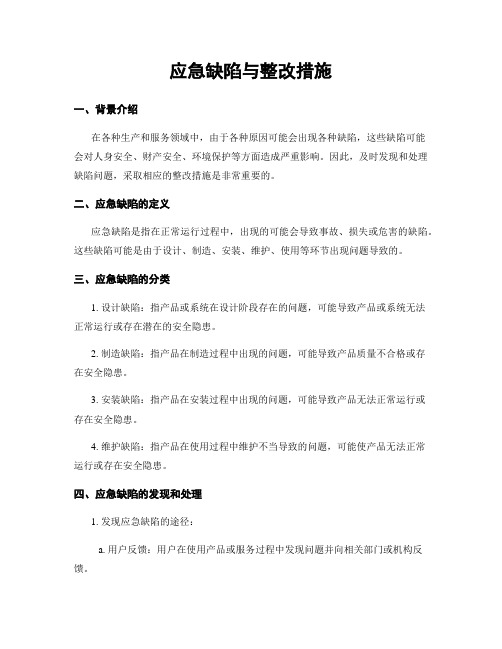 应急缺陷与整改措施

一、背景介绍

在各种生产和服务领域中，由于各种原因可能会出现各种缺陷，这些缺陷可能会对人身安全、财产安全、环境保护等方面造成严重影响。因此，及时发现和处理缺陷问题，采取相应的整改措施是非常重要的。

二、应急缺陷的定义

应急缺陷是指在正常运行过程中，出现的可能会导致事故、损失或危害的缺陷。这些缺陷可能是由于设计、制造、安装、维护、使用等环节出现问题导致的。

三、应急缺陷的分类

1. 设计缺陷：指产品或系统在设计阶段存在的问题，可能导致产品或系统无法正常运行或存在潜在的安全隐患。

2. 制造缺陷：指产品在制造过程中出现的问题，可能导致产品质量不合格或存在安全隐患。

3. 安装缺陷：指产品在安装过程中出现的问题，可能导致产品无法正常运行或存在安全隐患。

4. 维护缺陷：指产品在使用过程中维护不当导致的问题，可能使产品无法正常运行或存在安全隐患。

四、应急缺陷的发现和处理

1. 发现应急缺陷的途径：

a. 用户反馈：用户在使用产品或服务过程中发现问题并向相关部门或机构反馈。